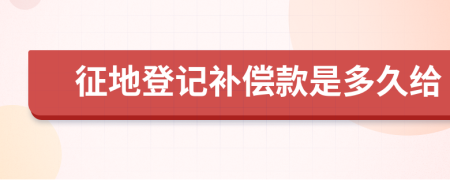 征地登记补偿款是多久给